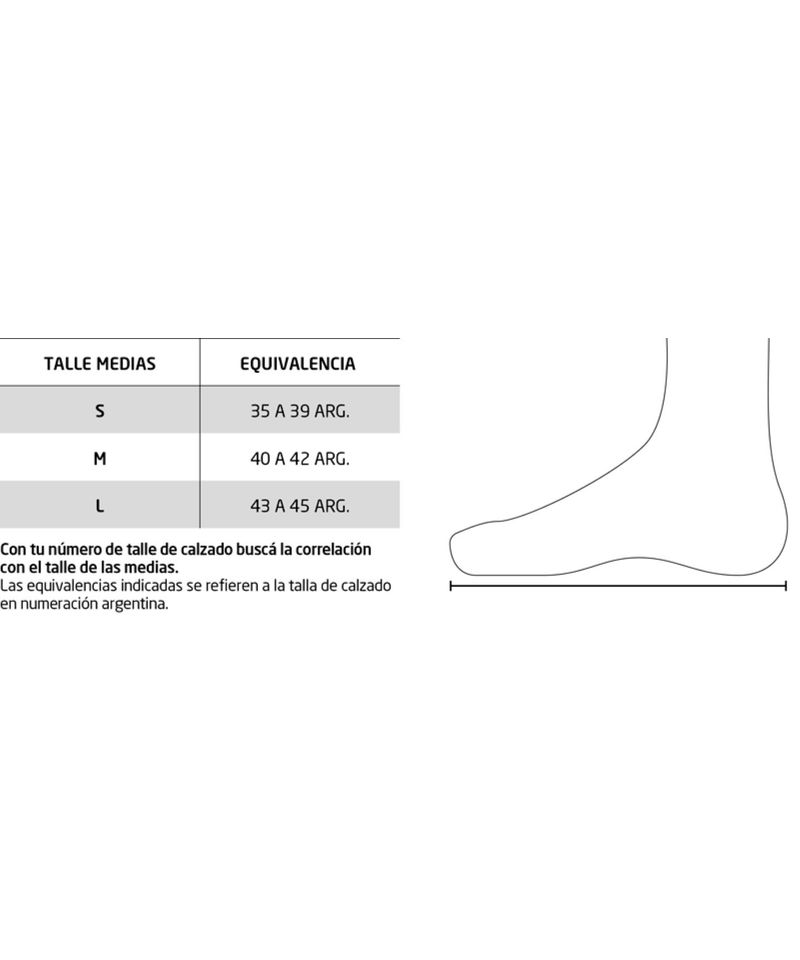 | TALLE MEDIAS | EQUIVALENCIA |
|---|---|
| S | 35 A 39 ARG. |
| M | 40 A 42 ARG. |
| L | 43 A 45 ARG. |

Con tu número de talle de calzado buscá la correlación con el talle de las medias.
Las equivalencias indicadas se refieren a la talla de calzado en numeración argentina.